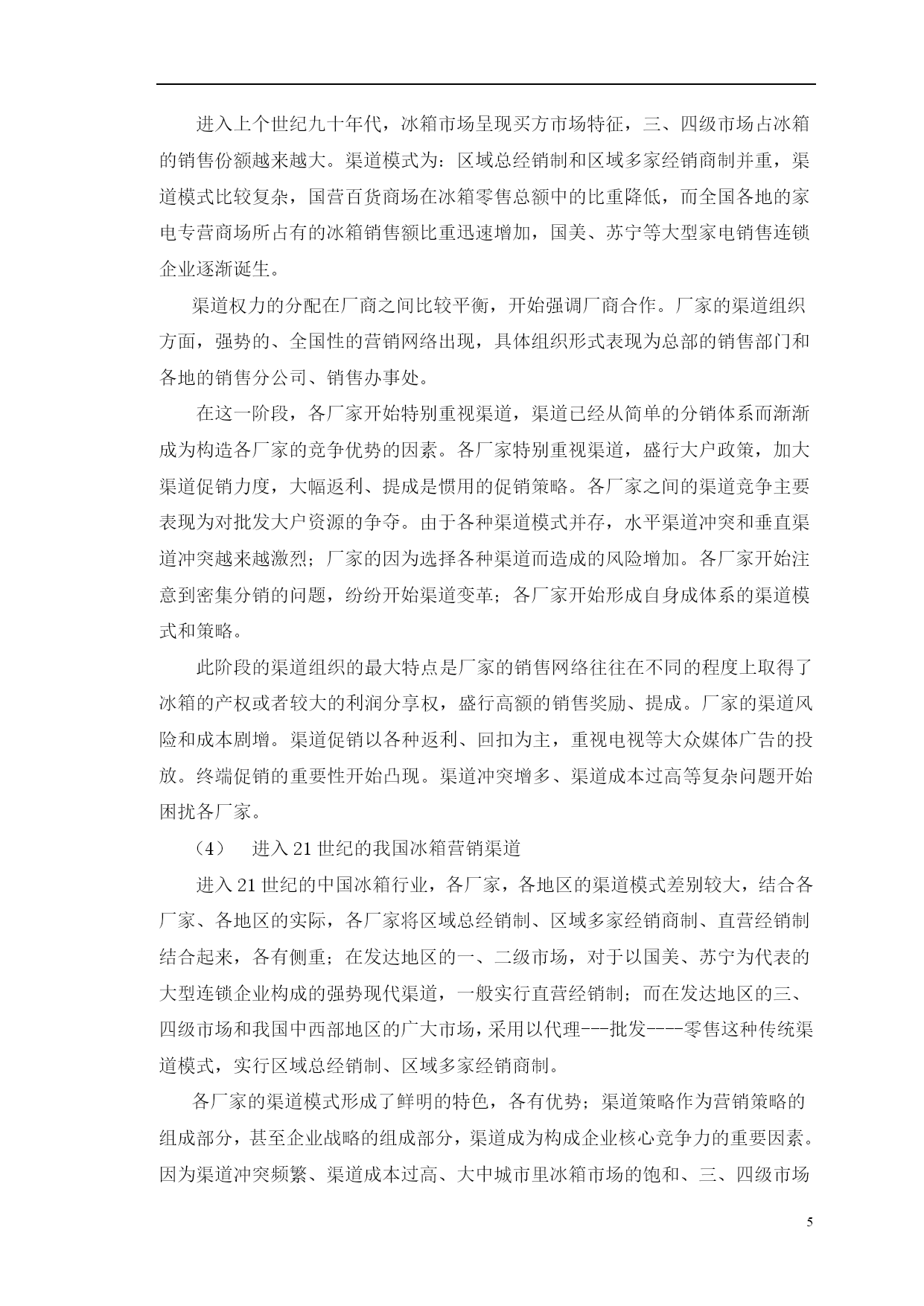 进入上个世纪九十年代，冰箱市场呈现买方市场特征，三、四级市场占冰箱的销售份额越来越大。渠道模式为：区域总经销制和区域多家经销商制并重，渠道模式比较复杂，国营百货商场在冰箱零售总额中的比重降低，而全国各地的家电专营商场所占有的冰箱销售额比重迅速增加，国美、苏宁等大型家电销售连锁企业逐渐诞生。

渠道权力的分配在厂商之间比较平衡，开始强调厂商合作。厂家的渠道组织方面，强势的、全国性的营销网络出现，具体组织形式表现为总部的销售部门和各地的销售分公司、销售办事处。

在这一阶段，各厂家开始特别重视渠道，渠道已经从简单的分销体系而渐渐成为构造各厂家的竞争优势的因素。各厂家特别重视渠道，盛行大户政策，加大渠道促销力度，大幅返利、提成是惯用的促销策略。各厂家之间的渠道竞争主要表现为对批发大户资源的争夺。由于各种渠道模式并存，水平渠道冲突和垂直渠道冲突越来越激烈；厂家的因为选择各种渠道而造成的风险增加。各厂家开始注意到密集分销的问题，纷纷开始渠道变革；各厂家开始形成自身成体系的渠道模式和策略。

此阶段的渠道组织的最大特点是厂家的销售网络往往在不同的程度上取得了冰箱的产权或者较大的利润分享权，盛行高额的销售奖励、提成。厂家的渠道风险和成本剧增。渠道促销以各种返利、回扣为主，重视电视等大众媒体广告的投放。终端促销的重要性开始凸现。渠道冲突增多、渠道成本过高等复杂问题开始困扰各厂家。

（4） 进入21世纪的我国冰箱营销渠道

进入21世纪的中国冰箱行业，各厂家，各地区的渠道模式差别较大，结合各厂家、各地区的实际，各厂家将区域总经销制、区域多家经销商制、直营经销制结合起来，各有侧重；在发达地区的一、二级市场，对于以国美、苏宁为代表的大型连锁企业构成的强势现代渠道，一般实行直营经销制；而在发达地区的三、四级市场和我国中西部地区的广大市场，采用以代理---批发----零售这种传统渠道模式，实行区域总经销制、区域多家经销商制。

各厂家的渠道模式形成了鲜明的特色，各有优势；渠道策略作为营销策略的组成部分，甚至企业战略的组成部分，渠道成为构成企业核心竞争力的重要因素。因为渠道冲突频繁、渠道成本过高、大中城市里冰箱市场的饱和、三、四级市场

5